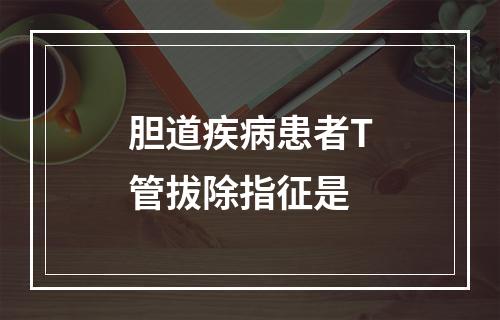 胆道疾病患者T管拔除指征是